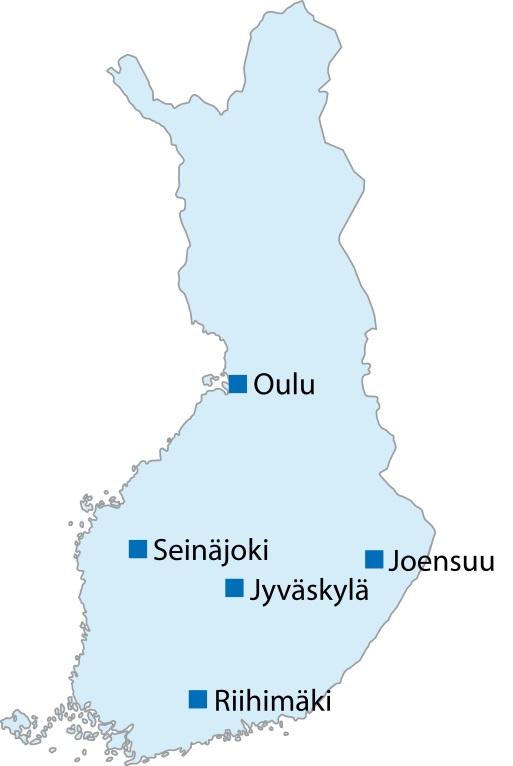 Oulu
Seinäjoki
Joensuu
Jyväskylä
Riihimäki